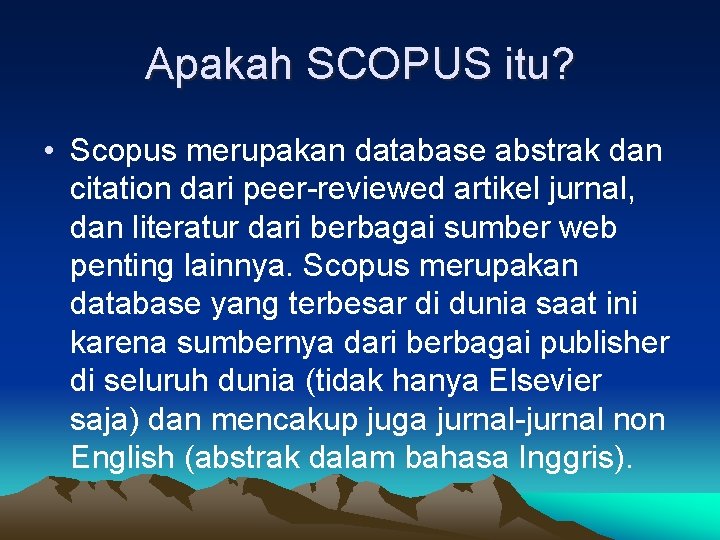 Apakah SCOPUS itu?

• Scopus merupakan database abstrak dan citation dari peer-reviewed artikel jurnal, dan literatur dari berbagai sumber web penting lainnya. Scopus merupakan database yang terbesar di dunia saat ini karena sumbernya dari berbagai publisher di seluruh dunia (tidak hanya Elsevier saja) dan mencakup juga jurnal-jurnal non English (abstrak dalam bahasa Inggris).